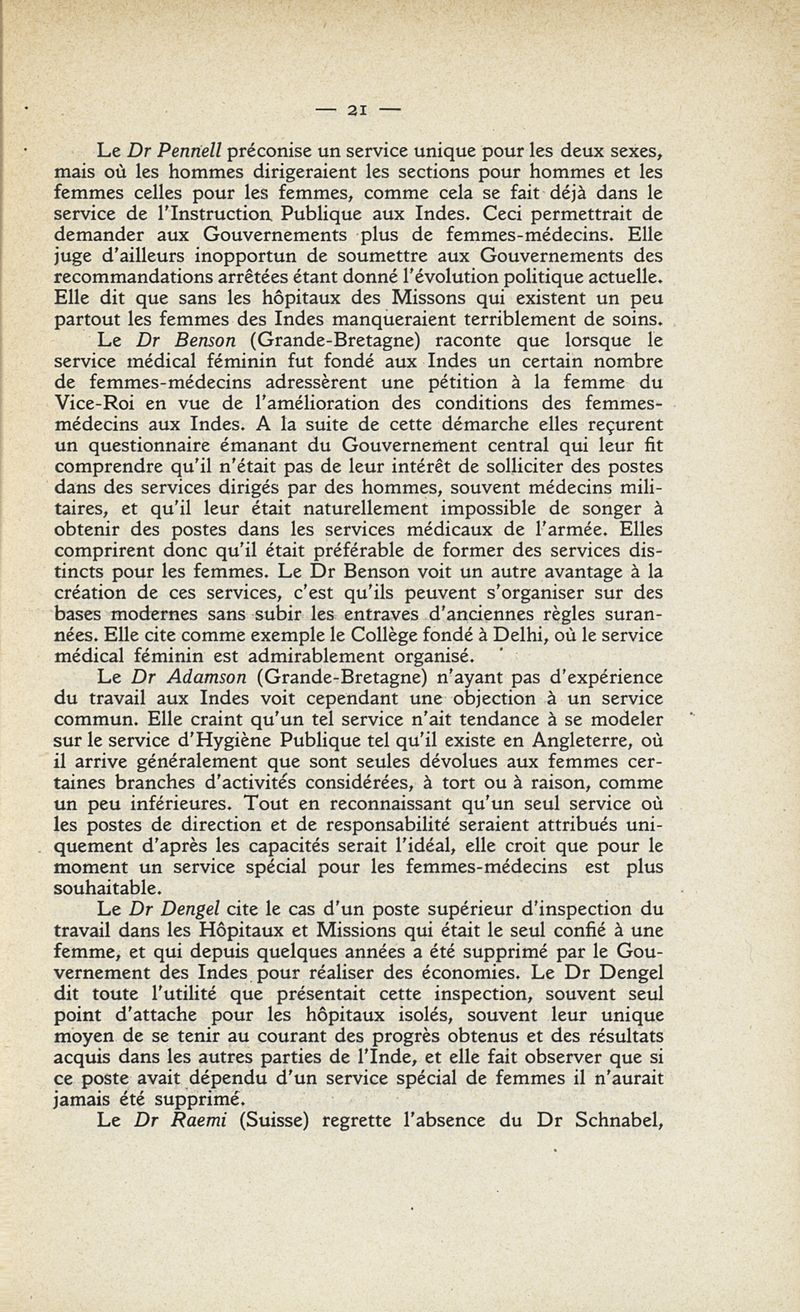 — 21 —

Le Dr Pennell préconise un service unique pour les deux sexes, mais où les hommes dirigeraient les sections pour hommes et les femmes celles pour les femmes, comme cela se fait déjà dans le service de l'Instruction Publique aux Indes. Ceci permettrait de demander aux Gouvernements plus de femmes-médecins. Elle juge d'ailleurs inopportun de soumettre aux Gouvernements des recommandations arrêtées étant donné l'évolution politique actuelle. Elle dit que sans les hôpitaux des Missons qui existent un peu partout les femmes des Indes manqueraient terriblement de soins.

Le Dr Benson (Grande-Bretagne) raconte que lorsque le service médical féminin fut fondé aux Indes un certain nombre de femmes-médecins adressèrent une pétition à la femme du Vice-Roi en vue de l'amélioration des conditions des femmes-médecins aux Indes. A la suite de cette démarche elles reçurent un questionnaire émanant du Gouvernement central qui leur fit comprendre qu'il n'était pas de leur intérêt de solliciter des postes dans des services dirigés par des hommes, souvent médecins militaires, et qu'il leur était naturellement impossible de songer à obtenir des postes dans les services médicaux de l'armée. Elles comprirent donc qu'il était préférable de former des services distincts pour les femmes. Le Dr Benson voit un autre avantage à la création de ces services, c'est qu'ils peuvent s'organiser sur des bases modernes sans subir les entraves d'anciennes règles surannées. Elle cite comme exemple le Collège fondé à Delhi, où le service médical féminin est admirablement organisé.

Le Dr Adamson (Grande-Bretagne) n'ayant pas d'expérience du travail aux Indes voit cependant une objection à un service commun. Elle craint qu'un tel service n'ait tendance à se modeler sur le service d'Hygiène Publique tel qu'il existe en Angleterre, où il arrive généralement que sont seules dévolues aux femmes certaines branches d'activités considérées, à tort ou à raison, comme un peu inférieures. Tout en reconnaissant qu'un seul service où les postes de direction et de responsabilité seraient attribués uniquement d'après les capacités serait l'idéal, elle croit que pour le moment un service spécial pour les femmes-médecins est plus souhaitable.

Le Dr Dengel cite le cas d'un poste supérieur d'inspection du travail dans les Hôpitaux et Missions qui était le seul confié à une femme, et qui depuis quelques années a été supprimé par le Gouvernement des Indes pour réaliser des économies. Le Dr Dengel dit toute l'utilité que présentait cette inspection, souvent seul point d'attache pour les hôpitaux isolés, souvent leur unique moyen de se tenir au courant des progrès obtenus et des résultats acquis dans les autres parties de l'Inde, et elle fait observer que si ce poste avait dépendu d'un service spécial de femmes il n'aurait jamais été supprimé.

Le Dr Raemi (Suisse) regrette l'absence du Dr Schnabel,